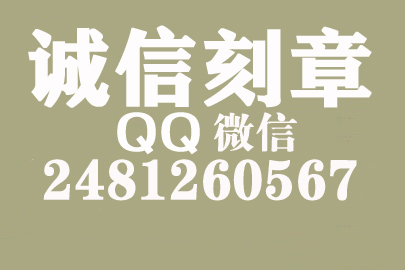 诚信刻章

QQ 微信

2481260567